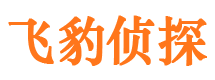 飞豹侦探